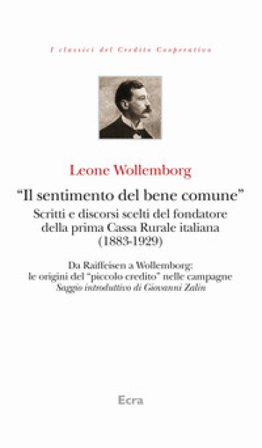 I classici del Credito Cooperativo

Leone Wollemborg

"Il sentimento del bene comune"

Scritti e discorsi scelti del fondatore della prima Cassa Rurale italiana (1883-1929)

Da Raiffeisen a Wollemborg: le origini del "piccolo credito" nelle campagne
Saggio introduttivo di Giovanni Zalin

Ecra